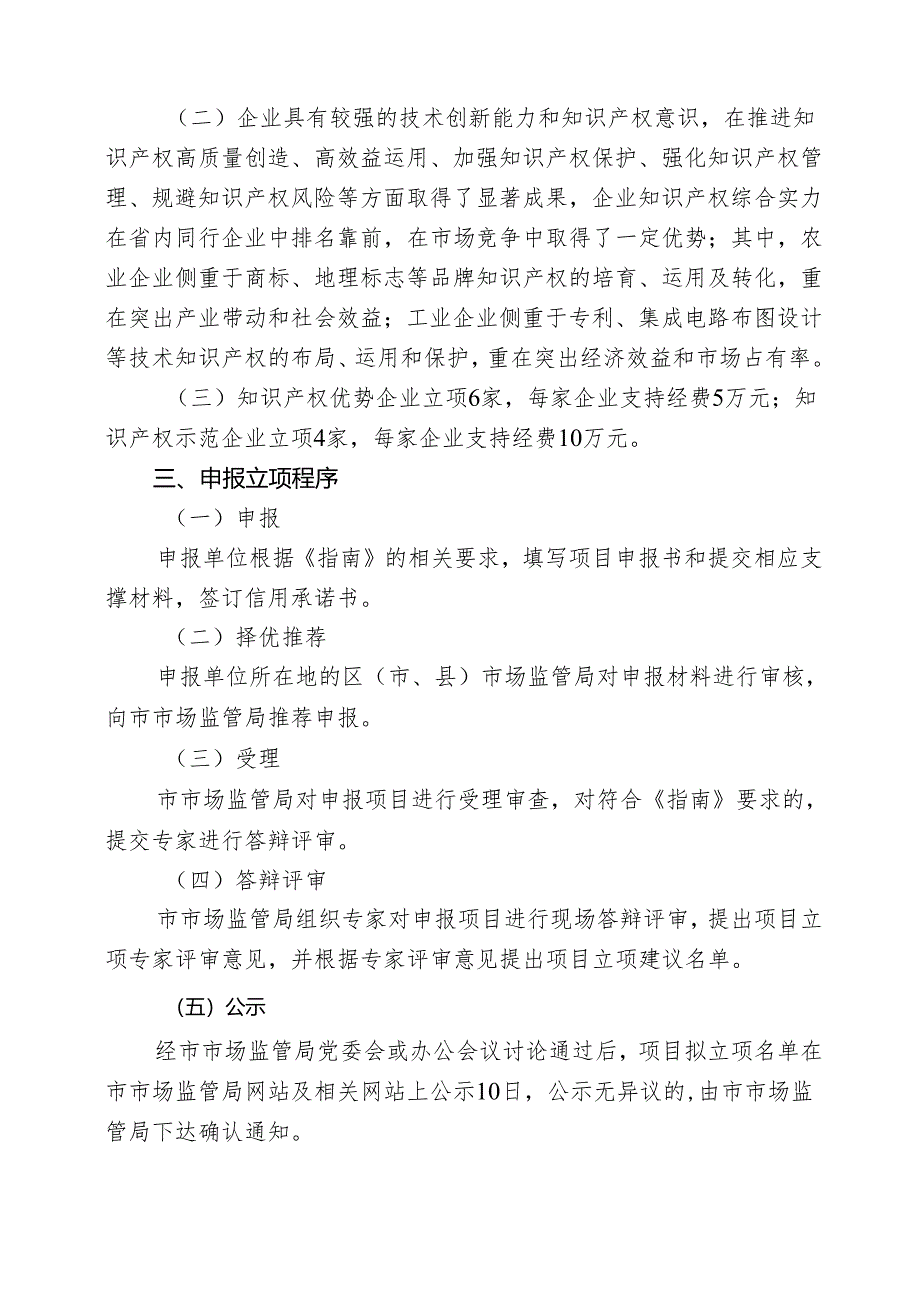 （二）企业具有较强的技术创新能力和知识产权意识，在推进知识产权高质量创造、高效益运用、加强知识产权保护、强化知识产权管理、规避知识产权风险等方面取得了显著成果，企业知识产权综合实力在省内同行企业中排名靠前，在市场竞争中取得了一定优势；其中，农业企业侧重于商标、地理标志等品牌知识产权的培育、运用及转化，重在突出产业带动和社会效益；工业企业侧重于专利、集成电路布图设计等技术知识产权的布局、运用和保护，重在突出经济效益和市场占有率。

（三）知识产权优势企业立项6家，每家企业支持经费5万元；知识产权示范企业立项4家，每家企业支持经费10万元。

三、申报立项程序

（一）申报

申报单位根据《指南》的相关要求，填写项目申报书和提交相应支撑材料，签订信用承诺书。

（二）择优推荐

申报单位所在地的区（市、县）市场监管局对申报材料进行审核，向市市场监管局推荐申报。

（三）受理

市市场监管局对申报项目进行受理审查，对符合《指南》要求的，提交专家进行答辩评审。

（四）答辩评审

市市场监管局组织专家对申报项目进行现场答辩评审，提出项目立项专家评审意见，并根据专家评审意见提出项目立项建议名单。

（五）公示

经市市场监管局党委会或办公会议讨论通过后，项目拟立项名单在市市场监管局网站及相关网站上公示10日，公示无异议的，由市市场监管局下达确认通知。